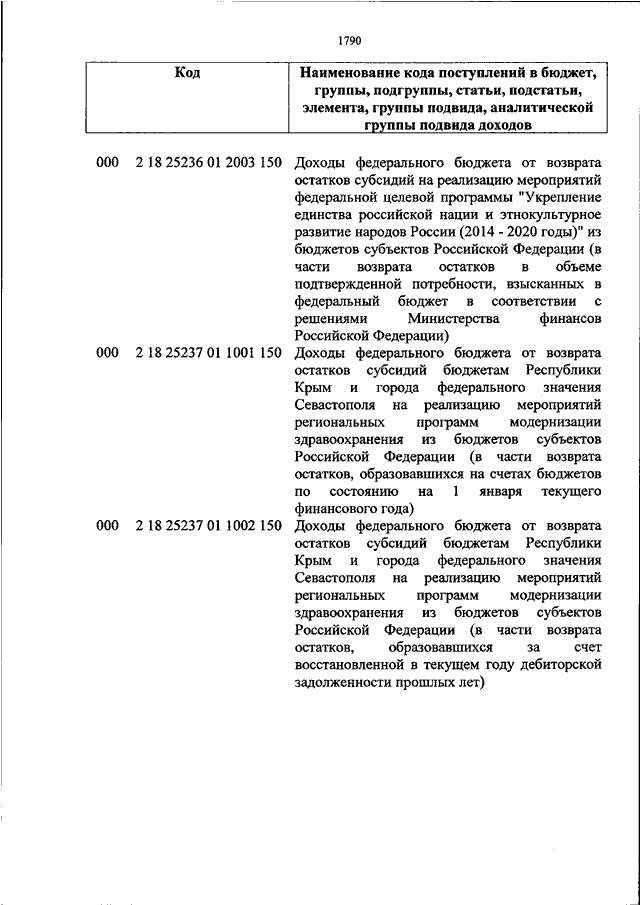 1790

| Код | Наименование кода поступлений в бюджет, группы, подгруппы, статьи, подстатьи, элемента, группы подвида, аналитической группы подвида доходов |
|---|---|
| 000 2 18 25236 01 2003 150 | Доходы федерального бюджета от возврата остатков субсидий на реализацию мероприятий федеральной целевой программы "Укрепление единства российской нации и этнокультурное развитие народов России (2014 - 2020 годы)" из бюджетов субъектов Российской Федерации (в части возврата остатков в объеме подтвержденной потребности, взысканных в федеральный бюджет в соответствии с решениями Министерства финансов Российской Федерации) |
| 000 2 18 25237 01 1001 150 | Доходы федерального бюджета от возврата остатков субсидий бюджетам Республики Крым и города федерального значения Севастополя на реализацию мероприятий региональных программ модернизации здравоохранения из бюджетов субъектов Российской Федерации (в части возврата остатков, образовавшихся на счетах бюджетов по состоянию на 1 января текущего финансового года) |
| 000 2 18 25237 01 1002 150 | Доходы федерального бюджета от возврата остатков субсидий бюджетам Республики Крым и города федерального значения Севастополя на реализацию мероприятий региональных программ модернизации здравоохранения из бюджетов субъектов Российской Федерации (в части возврата остатков, образовавшихся за счет восстановленной в текущем году дебиторской задолженности прошлых лет) |